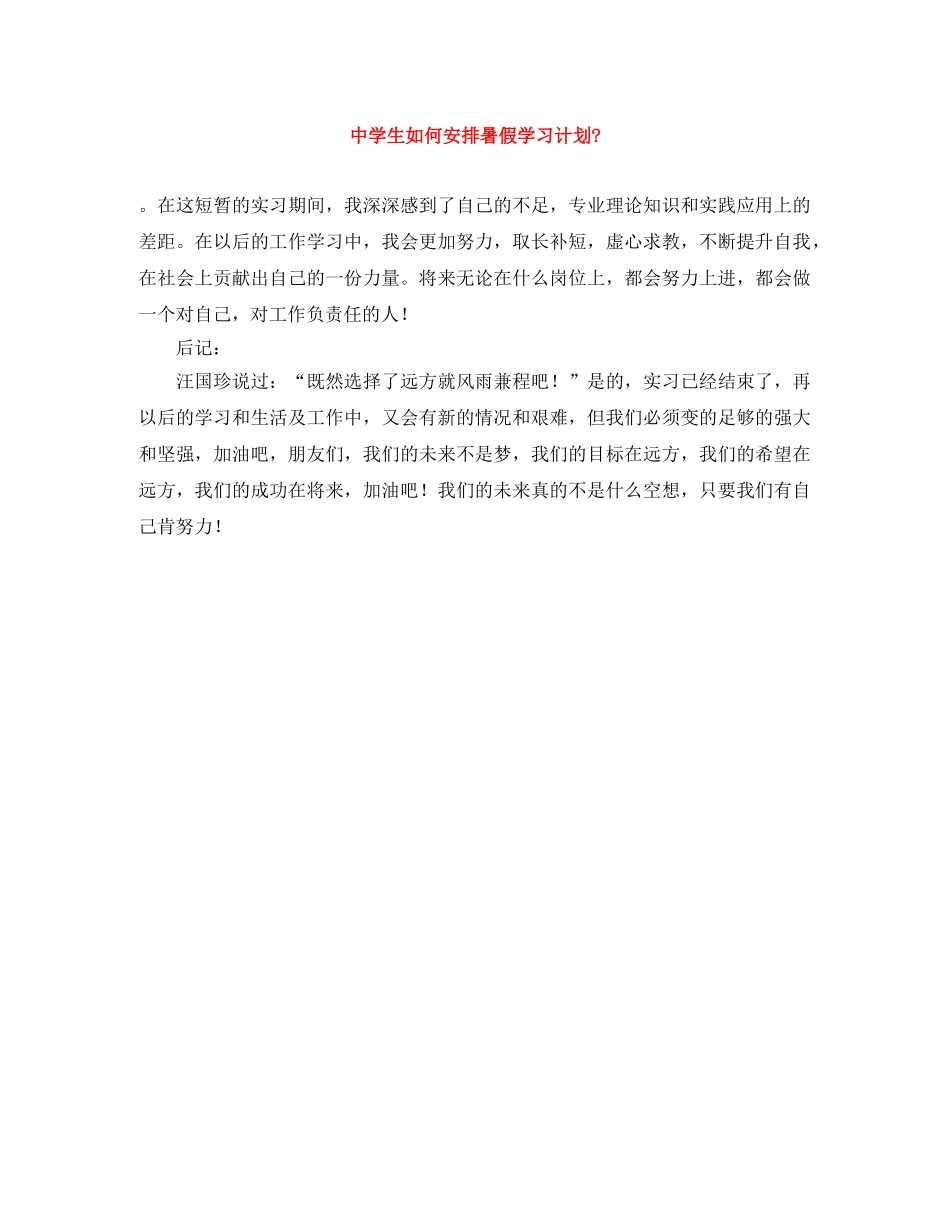 中学生如何安排暑假学习计划?

。在这短暂的实习期间，我深深感到了自己的不足，专业理论知识和实践应用上的差距。在以后的工作学习中，我会更加努力，取长补短，虚心求教，不断提升自我，在社会上贡献出自己的一份力量。将来无论在什么岗位上，都会努力上进，都会做一个对自己，对工作负责任的人！

后记：

汪国珍说过：“既然选择了远方就风雨兼程吧！”是的，实习已经结束了，再以后的学习和生活及工作中，又会有新的情况和艰难，但我们必须变的足够的强大和坚强，加油吧，朋友们，我们的未来不是梦，我们的目标在远方，我们的希望在远方，我们的成功在将来，加油吧！我们的未来真的不是什么空想，只要我们有自己肯努力！